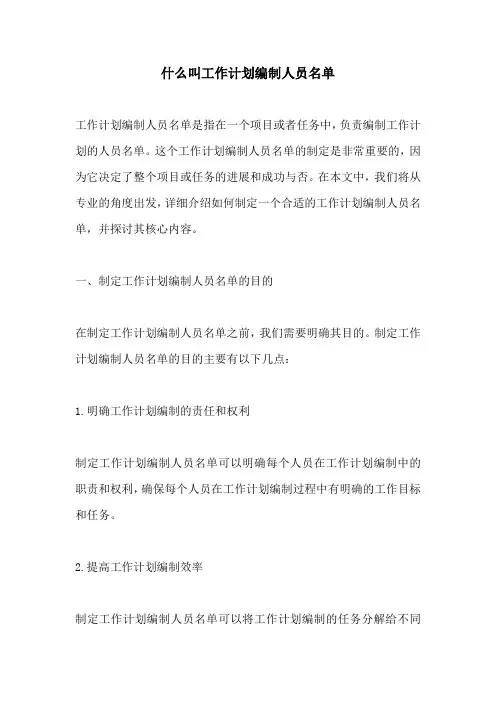 什么叫工作计划编制人员名单

工作计划编制人员名单是指在一个项目或者任务中，负责编制工作计划的人员名单。这个工作计划编制人员名单的制定是非常重要的，因为它决定了整个项目或任务的进展和成功与否。在本文中，我们将从专业的角度出发，详细介绍如何制定一个合适的工作计划编制人员名单，并探讨其核心内容。

一、制定工作计划编制人员名单的目的

在制定工作计划编制人员名单之前，我们需要明确其目的。制定工作计划编制人员名单的目的主要有以下几点：

1.明确工作计划编制的责任和权利

制定工作计划编制人员名单可以明确每个人员在工作计划编制中的职责和权利，确保每个人员在工作计划编制过程中有明确的工作目标和任务。

2.提高工作计划编制效率

制定工作计划编制人员名单可以将工作计划编制的任务分解给不同